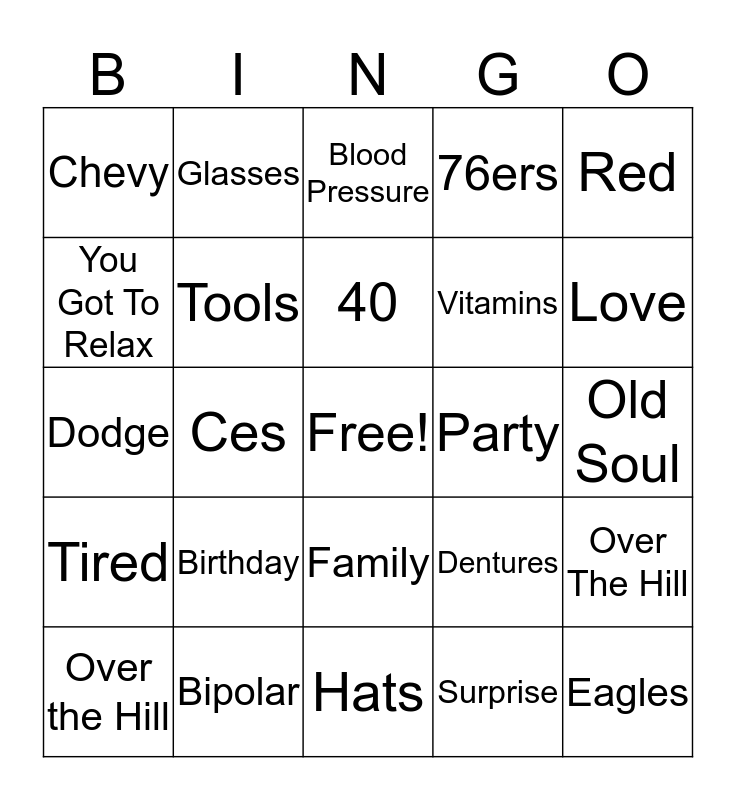 | B | I | N | G | O |
|---|---|---|---|---|
| Chevy | Glasses | Blood Pressure | 76ers | Red |
| You Got To Relax | Tools | 40 | Vitamins | Love |
| Dodge | Ces | Free! | Party | Old Soul |
| Tired | Birthday | Family | Dentures | Over The Hill |
| Over the Hill | Bipolar | Hats | Surprise | Eagles |